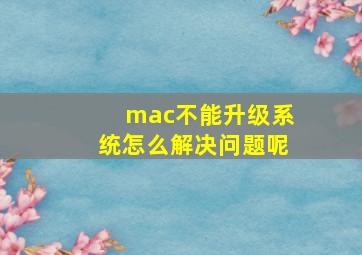 mac不能升级系统怎么解决问题呢